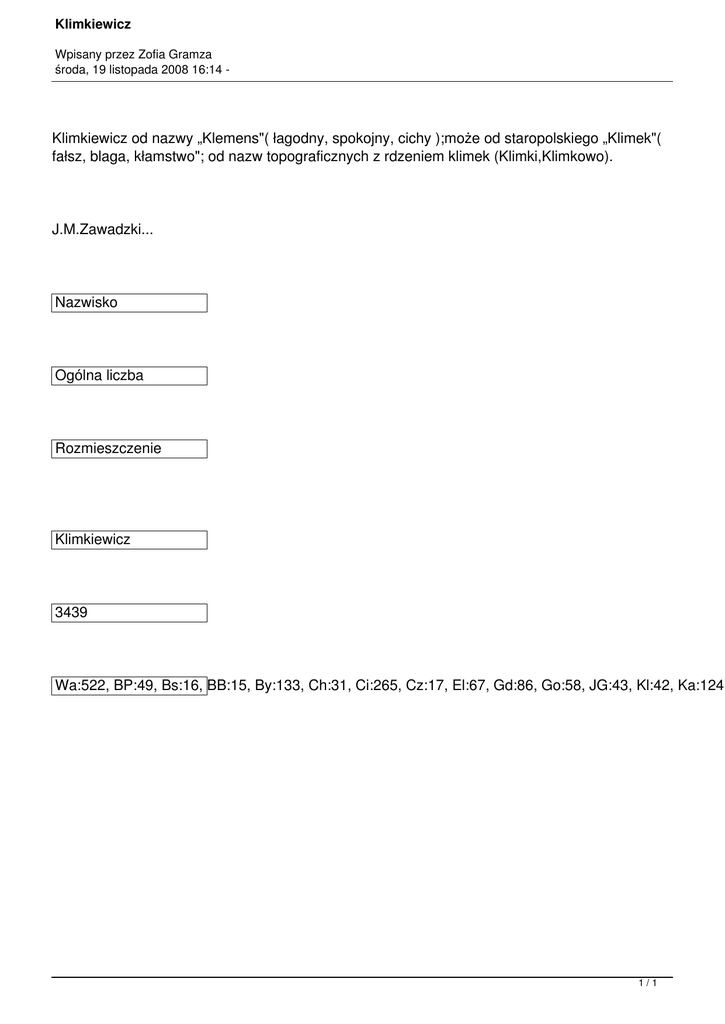 Klimkiewicz

Wpisany przez Zofia Gramza
środa, 19 listopada 2008 16:14 -

Klimkiewicz od nazwy „Klemens"( łagodny, spokojny, cichy );może od staropolskiego „Klimek"( fałsz, blaga, kłamstwo"; od nazw topograficznych z rdzeniem klimek (Klimki,Klimkowo).

J.M.Zawadzki...

Nazwisko

Ogólna liczba

Rozmieszczenie

Klimkiewicz

3439

Wa:522, BP:49, Bs:16, BB:15, By:133, Ch:31, Ci:265, Cz:17, El:67, Gd:86, Go:58, JG:43, Kl:42, Ka:124

1 / 1